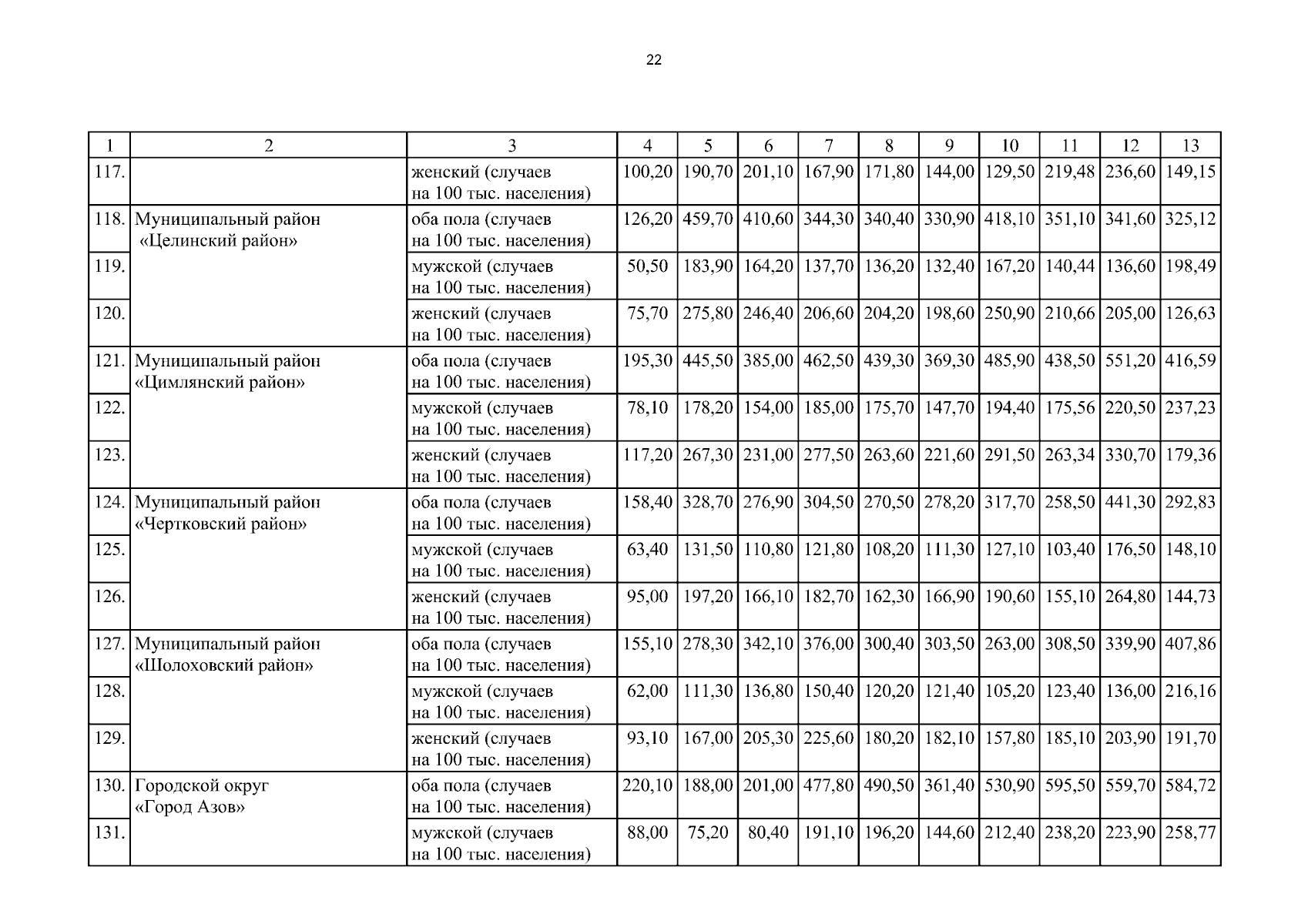 22

| 1 | 2 | 3 | 4 | 5 | 6 | 7 | 8 | 9 | 10 | 11 | 12 | 13 |
|---|---|---|---|---|---|---|---|---|---|---|---|---|
| 117. | | женский (случаев на 100 тыс. населения) | 100,20 | 190,70 | 201,10 | 167,90 | 171,80 | 144,00 | 129,50 | 219,48 | 236,60 | 149,15 |
| 118. | Муниципальный район «Целинский район» | оба пола (случаев на 100 тыс. населения) | 126,20 | 459,70 | 410,60 | 344,30 | 340,40 | 330,90 | 418,10 | 351,10 | 341,60 | 325,12 |
| 119. | | мужской (случаев на 100 тыс. населения) | 50,50 | 183,90 | 164,20 | 137,70 | 136,20 | 132,40 | 167,20 | 140,44 | 136,60 | 198,49 |
| 120. | | женский (случаев на 100 тыс. населения) | 75,70 | 275,80 | 246,40 | 206,60 | 204,20 | 198,60 | 250,90 | 210,66 | 205,00 | 126,63 |
| 121. | Муниципальный район «Цимлянский район» | оба пола (случаев на 100 тыс. населения) | 195,30 | 445,50 | 385,00 | 462,50 | 439,30 | 369,30 | 485,90 | 438,50 | 551,20 | 416,59 |
| 122. | | мужской (случаев на 100 тыс. населения) | 78,10 | 178,20 | 154,00 | 185,00 | 175,70 | 147,70 | 194,40 | 175,56 | 220,50 | 237,23 |
| 123. | | женский (случаев на 100 тыс. населения) | 117,20 | 267,30 | 231,00 | 277,50 | 263,60 | 221,60 | 291,50 | 263,34 | 330,70 | 179,36 |
| 124. | Муниципальный район «Чертковский район» | оба пола (случаев на 100 тыс. населения) | 158,40 | 328,70 | 276,90 | 304,50 | 270,50 | 278,20 | 317,70 | 258,50 | 441,30 | 292,83 |
| 125. | | мужской (случаев на 100 тыс. населения) | 63,40 | 131,50 | 110,80 | 121,80 | 108,20 | 111,30 | 127,10 | 103,40 | 176,50 | 148,10 |
| 126. | | женский (случаев на 100 тыс. населения) | 95,00 | 197,20 | 166,10 | 182,70 | 162,30 | 166,90 | 190,60 | 155,10 | 264,80 | 144,73 |
| 127. | Муниципальный район «Шолоховский район» | оба пола (случаев на 100 тыс. населения) | 155,10 | 278,30 | 342,10 | 376,00 | 300,40 | 303,50 | 263,00 | 308,50 | 339,90 | 407,86 |
| 128. | | мужской (случаев на 100 тыс. населения) | 62,00 | 111,30 | 136,80 | 150,40 | 120,20 | 121,40 | 105,20 | 123,40 | 136,00 | 216,16 |
| 129. | | женский (случаев на 100 тыс. населения) | 93,10 | 167,00 | 205,30 | 225,60 | 180,20 | 182,10 | 157,80 | 185,10 | 203,90 | 191,70 |
| 130. | Городской округ «Город Азов» | оба пола (случаев на 100 тыс. населения) | 220,10 | 188,00 | 201,00 | 477,80 | 490,50 | 361,40 | 530,90 | 595,50 | 559,70 | 584,72 |
| 131. | | мужской (случаев на 100 тыс. населения) | 88,00 | 75,20 | 80,40 | 191,10 | 196,20 | 144,60 | 212,40 | 238,20 | 223,90 | 258,77 |